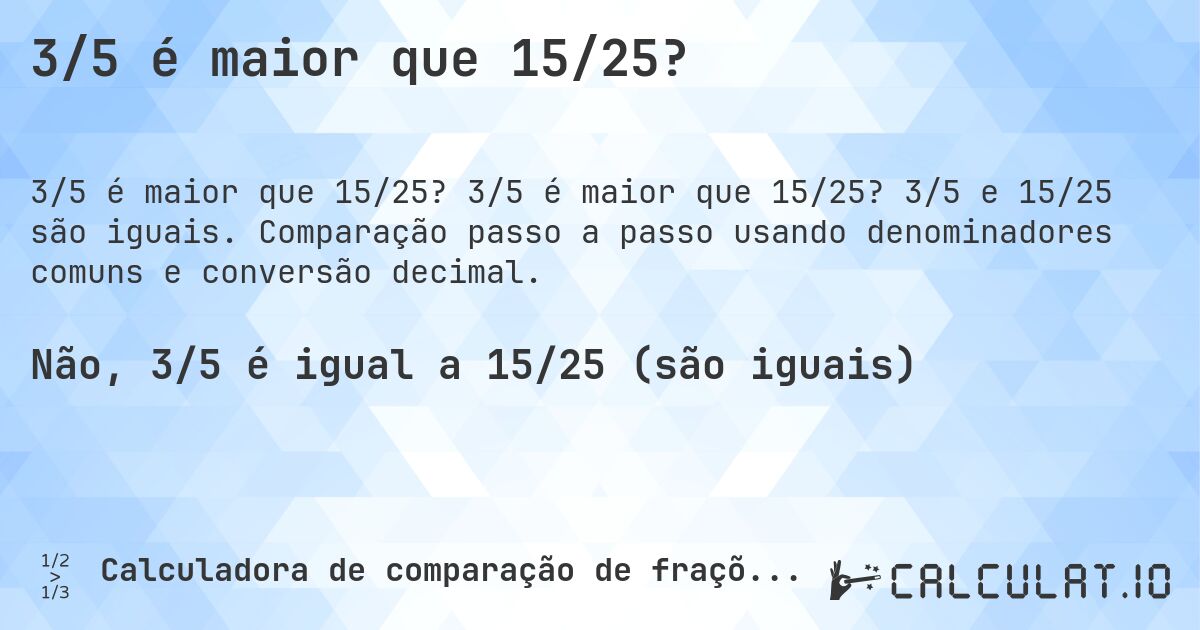 3/5 é maior que 15/25?

3/5 é maior que 15/25? 3/5 é maior que 15/25? 3/5 e 15/25 são iguais. Comparação passo a passo usando denominadores comuns e conversão decimal.

Não, 3/5 é igual a 15/25 (são iguais)

1/2 > 1/3 Calculadora de comparação de fraçõ...

CALCULAT.IO